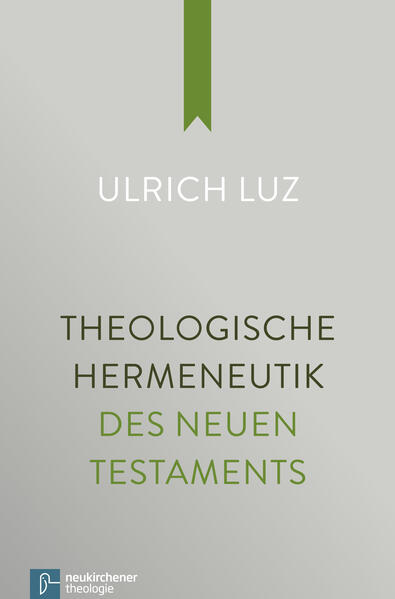 ULRICH LUZ

THEOLOGISCHE HERMENEUTIK DES NEUEN TESTAMENTS

neukirchener theologie